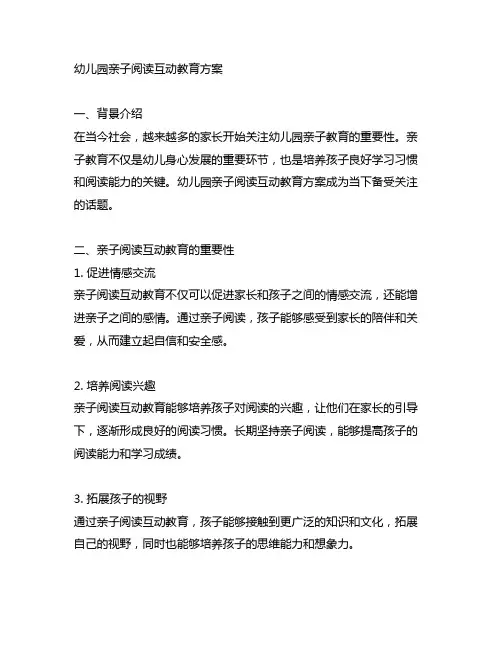 幼儿园亲子阅读互动教育方案

一、背景介绍
在当今社会，越来越多的家长开始关注幼儿园亲子教育的重要性。亲子教育不仅是幼儿身心发展的重要环节，也是培养孩子良好学习习惯和阅读能力的关键。幼儿园亲子阅读互动教育方案成为当下备受关注的话题。

二、亲子阅读互动教育的重要性
1. 促进情感交流
亲子阅读互动教育不仅可以促进家长和孩子之间的情感交流，还能增进亲子之间的感情。通过亲子阅读，孩子能够感受到家长的陪伴和关爱，从而建立起自信和安全感。

2. 培养阅读兴趣
亲子阅读互动教育能够培养孩子对阅读的兴趣，让他们在家长的引导下，逐渐形成良好的阅读习惯。长期坚持亲子阅读，能够提高孩子的阅读能力和学习成绩。

3. 拓展孩子的视野
通过亲子阅读互动教育，孩子能够接触到更广泛的知识和文化，拓展自己的视野，同时也能够培养孩子的思维能力和想象力。